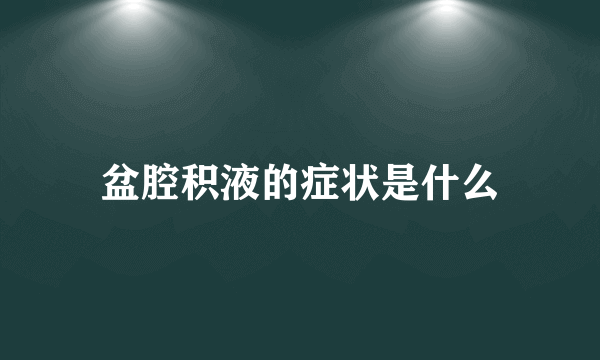 盆腔积液的症状是什么